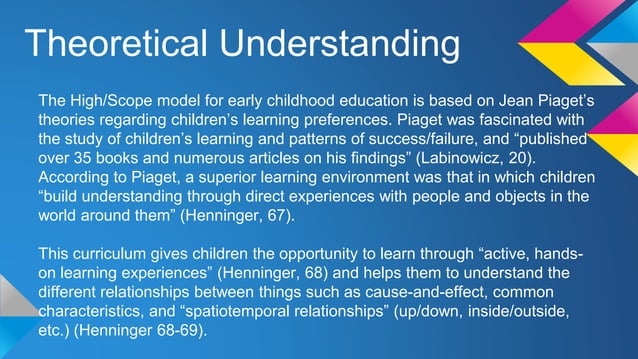 Theoretical Understanding

The High/Scope model for early childhood education is based on Jean Piaget's theories regarding children's learning preferences. Piaget was fascinated with the study of children's learning and patterns of success/failure, and "published over 35 books and numerous articles on his findings" (Labinowicz, 20). According to Piaget, a superior learning environment was that in which children "build understanding through direct experiences with people and objects in the world around them" (Henninger, 67).

This curriculum gives children the opportunity to learn through "active, hands-on learning experiences" (Henninger, 68) and helps them to understand the different relationships between things such as cause-and-effect, common characteristics, and "spatiotemporal relationships" (up/down, inside/outside, etc.) (Henninger 68-69).